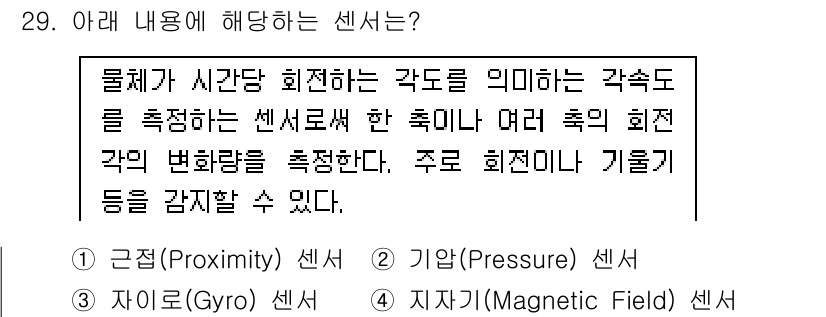 29. 아래 내용에 해당하는 센서는?

물체가 시간당 회전하는 각도를 의미하는 각속도를 측정하는 센서로써 한 축이나 여러 축의 회전각의 변화량을 측정한다. 주로 회전이나 기울기 등을 감지할 수 있다.

① 근접(Proximity) 센서 ② 기압(Pressure) 센서
③ 자이로(Gyro) 센서 ④ 지자기(Magnetic Field) 센서